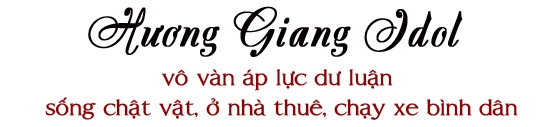 Hương Giang Idol

vô vàn áp lực dư luận
sống chật vật, ở nhà thuê, chạy xe bình dân